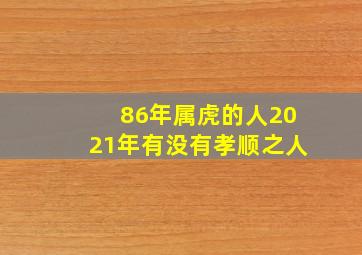 86年属虎的人2021年有没有孝顺之人